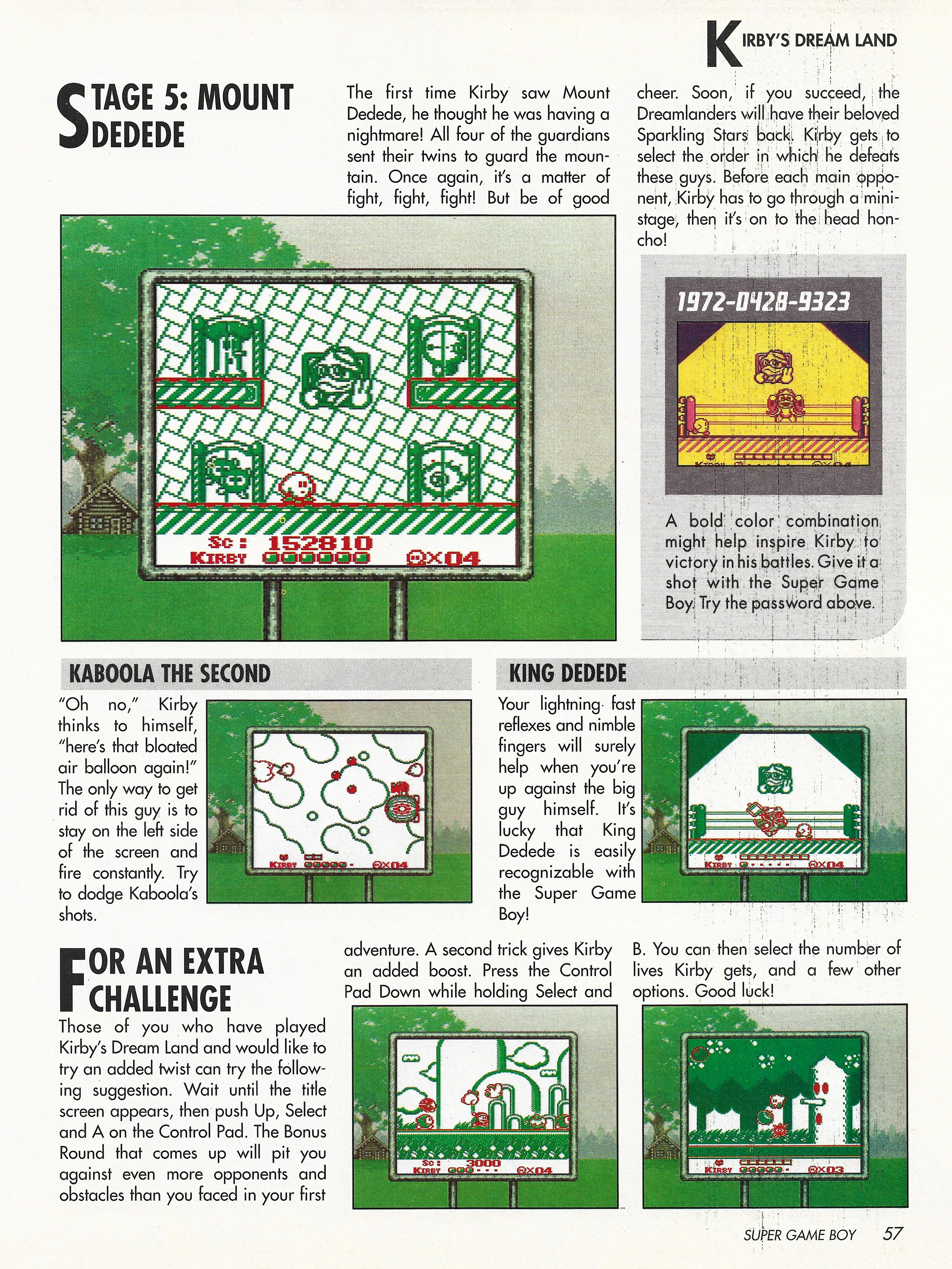 KIRBY'S DREAM LAND

STAGE 5: MOUNT DEDEDE

The first time Kirby saw Mount Dedede, he thought he was having a nightmare! All four of the guardians sent their twins to guard the mountain. Once again, it's a matter of fight, fight, fight! But be of good cheer. Soon, if you succeed, the Dreamlanders will have their beloved Sparkling Stars back. Kirby gets to select the order in which he defeats these guys. Before each main opponent, Kirby has to go through a mini-stage, then it's on to the head honcho!

Sc: 152810
KIRBY ×04

1972-0428-9323

A bold color combination might help inspire Kirby to victory in his battles. Give it a shot with the Super Game Boy. Try the password above.

KABOOLA THE SECOND

"Oh no," Kirby thinks to himself, "here's that bloated air balloon again!" The only way to get rid of this guy is to stay on the left side of the screen and fire constantly. Try to dodge Kaboola's shots.

KIRBY ×04

KING DEDEDE

Your lightning fast reflexes and nimble fingers will surely help when you're up against the big guy himself. It's lucky that King Dedede is easily recognizable with the Super Game Boy!

KIRBY ×04

FOR AN EXTRA CHALLENGE

Those of you who have played Kirby's Dream Land and would like to try an added twist can try the following suggestion. Wait until the title screen appears, then push Up, Select and A on the Control Pad. The Bonus Round that comes up will pit you against even more opponents and obstacles than you faced in your first adventure. A second trick gives Kirby an added boost. Press the Control Pad Down while holding Select and B. You can then select the number of lives Kirby gets, and a few other options. Good luck!

Sc: 3000
KIRBY ×04

KIRBY ×03

SUPER GAME BOY 57